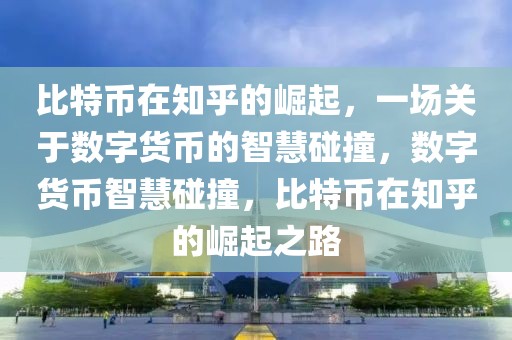 比特币在知乎的崛起，一场关于数字货币的智慧碰撞，数字货币智慧碰撞，比特币在知乎的崛起之路